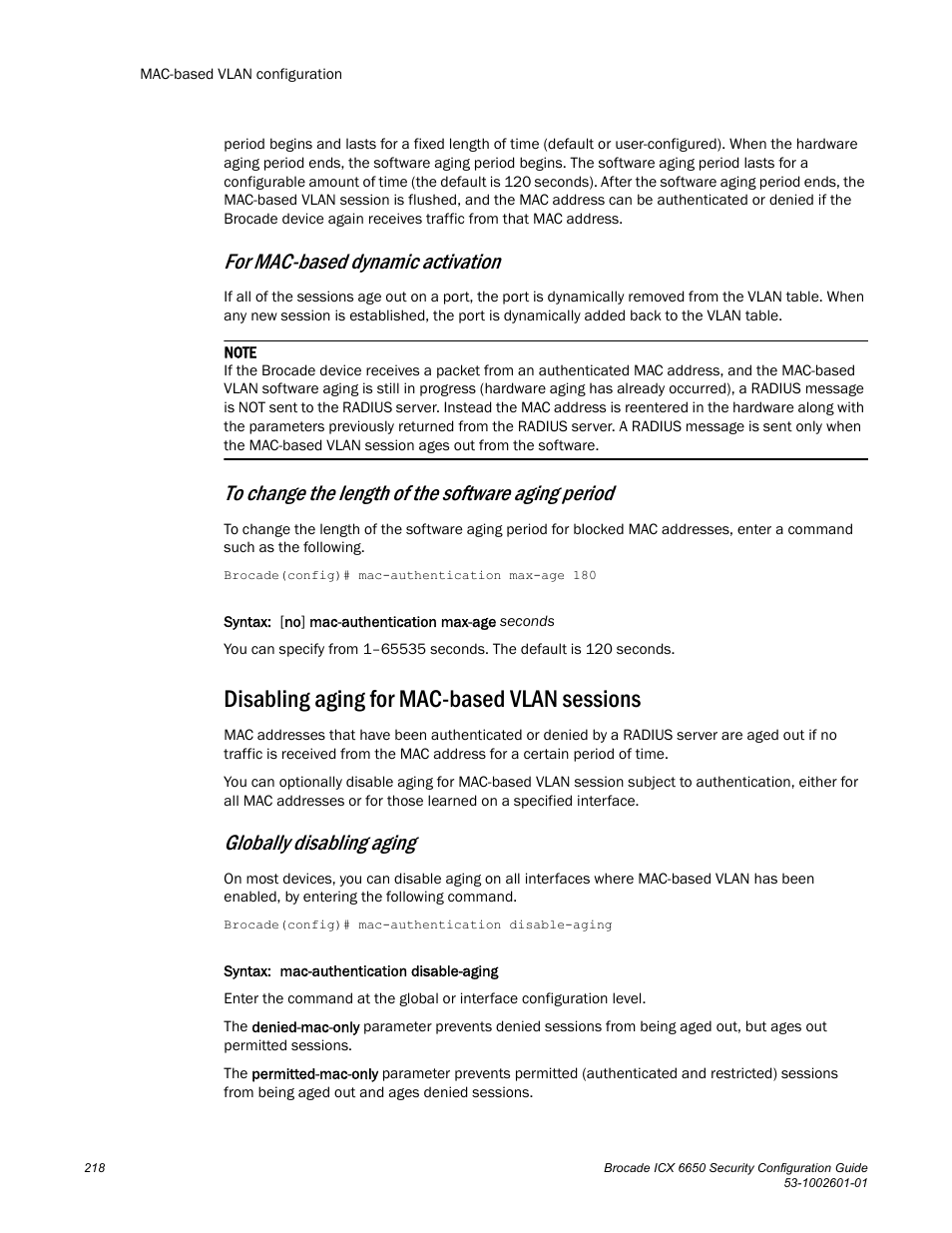 MAC-based VLAN configuration

period begins and lasts for a fixed length of time (default or user-configured). When the hardware aging period ends, the software aging period begins. The software aging period lasts for a configurable amount of time (the default is 120 seconds). After the software aging period ends, the MAC-based VLAN session is flushed, and the MAC address can be authenticated or denied if the Brocade device again receives traffic from that MAC address.

For MAC-based dynamic activation

If all of the sessions age out on a port, the port is dynamically removed from the VLAN table. When any new session is established, the port is dynamically added back to the VLAN table.

NOTE
If the Brocade device receives a packet from an authenticated MAC address, and the MAC-based VLAN software aging is still in progress (hardware aging has already occurred), a RADIUS message is NOT sent to the RADIUS server. Instead the MAC address is reentered in the hardware along with the parameters previously returned from the RADIUS server. A RADIUS message is sent only when the MAC-based VLAN session ages out from the software.

To change the length of the software aging period

To change the length of the software aging period for blocked MAC addresses, enter a command such as the following.

Brocade(config)# mac-authentication max-age 180

Syntax: [no] mac-authentication max-age seconds

You can specify from 1–65535 seconds. The default is 120 seconds.

Disabling aging for MAC-based VLAN sessions

MAC addresses that have been authenticated or denied by a RADIUS server are aged out if no traffic is received from the MAC address for a certain period of time.

You can optionally disable aging for MAC-based VLAN session subject to authentication, either for all MAC addresses or for those learned on a specified interface.

Globally disabling aging

On most devices, you can disable aging on all interfaces where MAC-based VLAN has been enabled, by entering the following command.

Brocade(config)# mac-authentication disable-aging

Syntax: mac-authentication disable-aging

Enter the command at the global or interface configuration level.

The denied-mac-only parameter prevents denied sessions from being aged out, but ages out permitted sessions.

The permitted-mac-only parameter prevents permitted (authenticated and restricted) sessions from being aged out and ages denied sessions.

218

Brocade ICX 6650 Security Configuration Guide
53-1002601-01